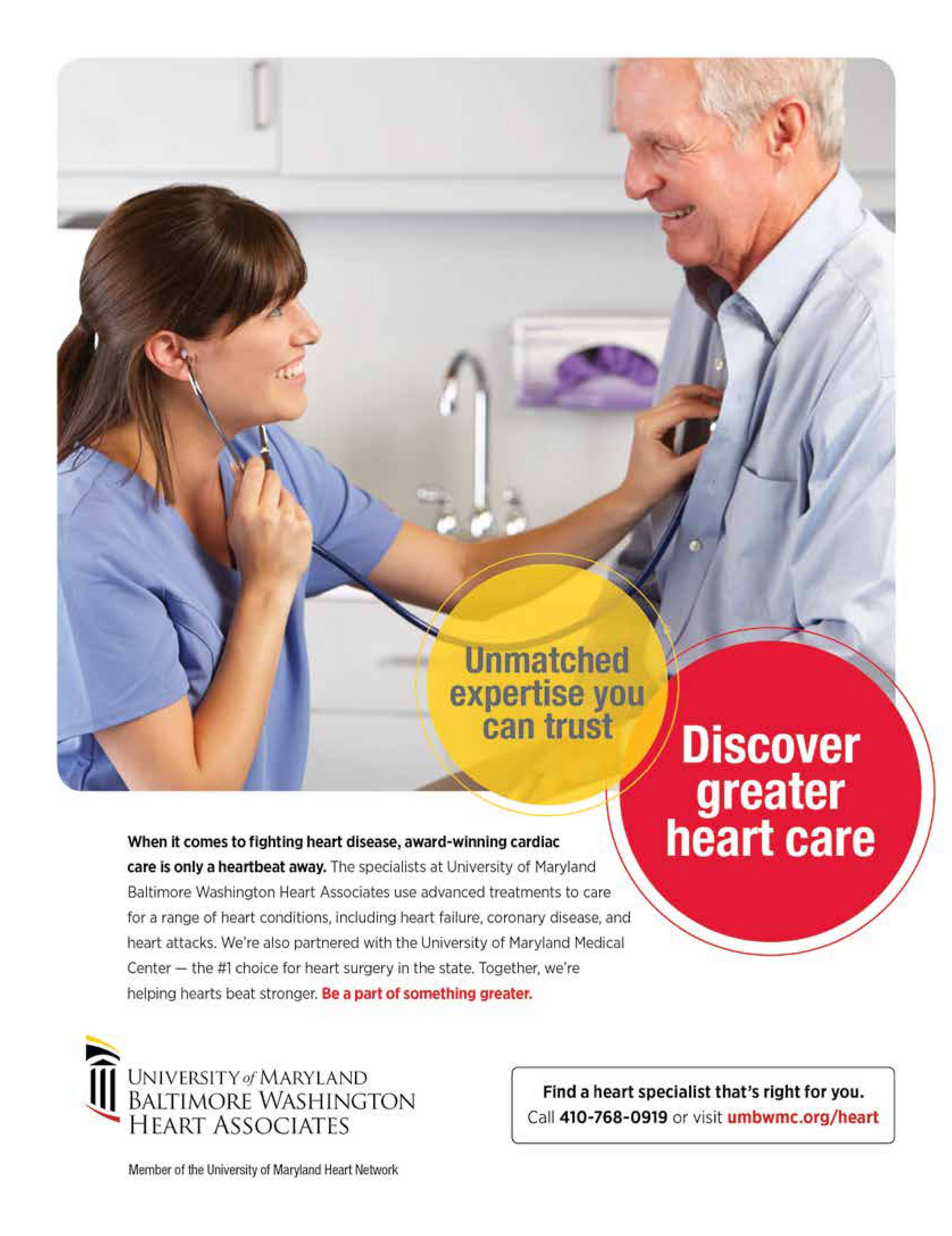 Unmatched expertise you can trust

Discover greater heart care

When it comes to fighting heart disease, award-winning cardiac care is only a heartbeat away. The specialists at University of Maryland Baltimore Washington Heart Associates use advanced treatments to care for a range of heart conditions, including heart failure, coronary disease, and heart attacks. We're also partnered with the University of Maryland Medical Center — the #1 choice for heart surgery in the state. Together, we're helping hearts beat stronger. Be a part of something greater.

UNIVERSITY of MARYLAND
BALTIMORE WASHINGTON
HEART ASSOCIATES

Member of the University of Maryland Heart Network

Find a heart specialist that's right for you.
Call 410-768-0919 or visit umbwmc.org/heart